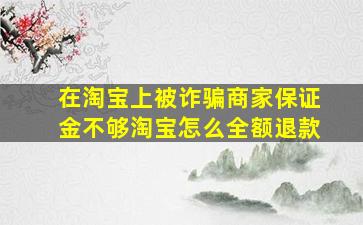 在淘宝上被诈骗商家保证金不够淘宝怎么全额退款